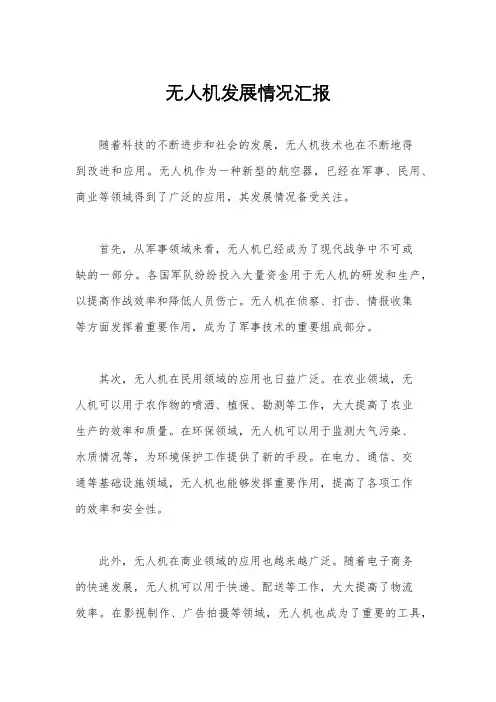 无人机发展情况汇报

随着科技的不断进步和社会的发展，无人机技术也在不断地得到改进和应用。无人机作为一种新型的航空器，已经在军事、民用、商业等领域得到了广泛的应用，其发展情况备受关注。

首先，从军事领域来看，无人机已经成为了现代战争中不可或缺的一部分。各国军队纷纷投入大量资金用于无人机的研发和生产，以提高作战效率和降低人员伤亡。无人机在侦察、打击、情报收集等方面发挥着重要作用，成为了军事技术的重要组成部分。

其次，无人机在民用领域的应用也日益广泛。在农业领域，无人机可以用于农作物的喷洒、植保、勘测等工作，大大提高了农业生产的效率和质量。在环保领域，无人机可以用于监测大气污染、水质情况等，为环境保护工作提供了新的手段。在电力、通信、交通等基础设施领域，无人机也能够发挥重要作用，提高了各项工作的效率和安全性。

此外，无人机在商业领域的应用也越来越广泛。随着电子商务的快速发展，无人机可以用于快递、配送等工作，大大提高了物流效率。在影视制作、广告拍摄等领域，无人机也成为了重要的工具，